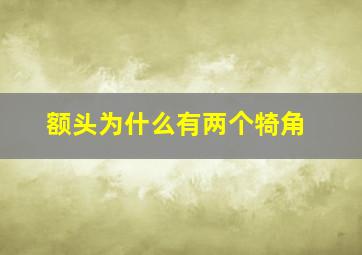 额头为什么有两个犄角